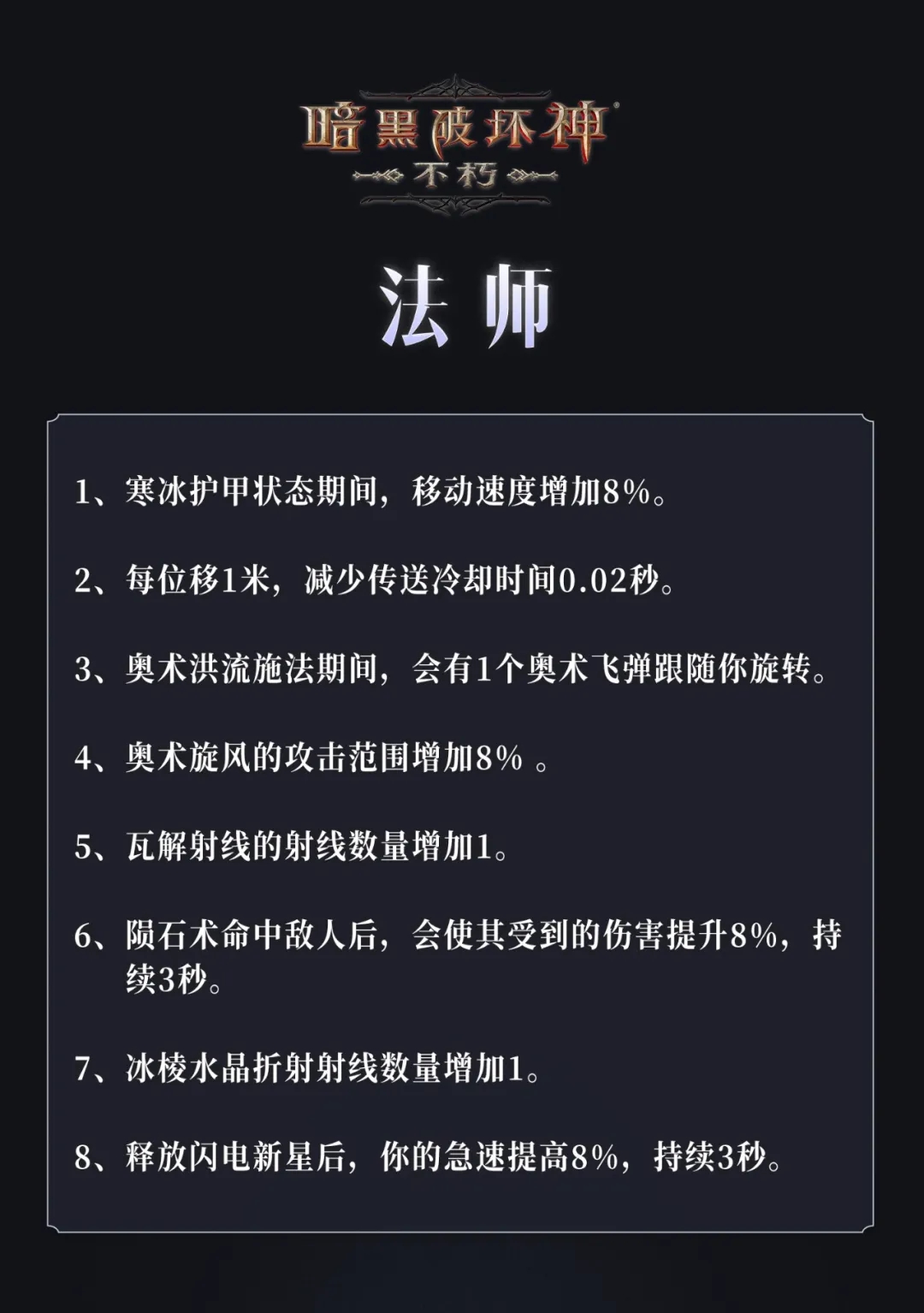 暗黑破坏神
不朽

法师

1、寒冰护甲状态期间，移动速度增加8%。

2、每位移1米，减少传送冷却时间0.02秒。

3、奥术洪流施法期间，会有1个奥术飞弹跟随你旋转。

4、奥术旋风的攻击范围增加8% 。

5、瓦解射线的射线数量增加1。

6、陨石术命中敌人后，会使其受到的伤害提升8%，持续3秒。

7、冰棱水晶折射射线数量增加1。

8、释放闪电新星后，你的急速提高8%，持续3秒。